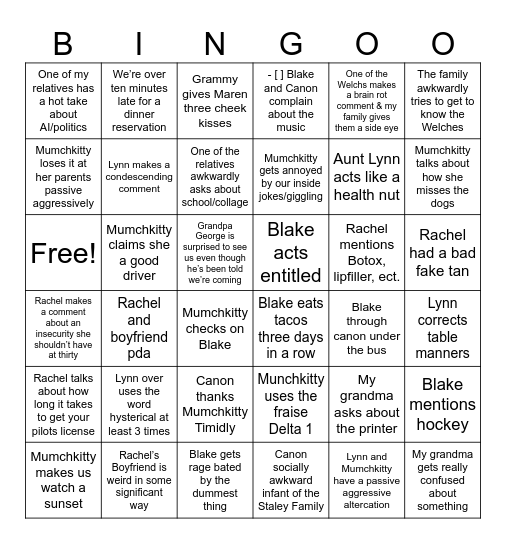 | B | I | N | G | O | O |
|---|---|---|---|---|---|
| One of my relatives has a hot take about AI/politics | We're over ten minutes late for a dinner reservation | Grammy gives Maren three cheek kisses | - [ ] Blake and Canon complain about the music | One of the Welchs makes a brain rot comment & my family gives them a side eye | The family awkwardly tries to get to know the Welches |
| Mumchkitty loses it at her parents passive aggressively | Lynn makes a condescending comment | One of the relatives awkwardly asks about school/collage | Mumchkitty gets annoyed by our inside jokes/giggling | Aunt Lynn acts like a health nut | Mumchkitty talks about how she misses the dogs |
| Free! | Mumchkitty claims she a good driver | Grandpa George is surprised to see us even though he's been told we're coming | Blake acts entitled | Rachel mentions Botox, lipfiller, ect. | Rachel had a bad fake tan |
| Rachel makes a comment about an insecurity she shouldn't have at thirty | Rachel and boyfriend pda | Mumchkitty checks on Blake | Blake eats tacos three days in a row | Blake through canon under the bus | Lynn corrects table manners |
| Rachel talks about how long it takes to get your pilots license | Lynn over uses the word hysterical at least 3 times | Canon thanks Mumchkitty Timidly | Munchkitty uses the fraise Delta 1 | My grandma asks about the printer | Blake mentions hockey |
| Mumchkitty makes us watch a sunset | Rachel's Boyfriend is weird in some significant way | Blake gets rage bated by the dummest thing | Canon socially awkward infant of the Staley Family | Lynn and Mumchkitty have a passive aggressive altercation | My grandma gets really confused about something |